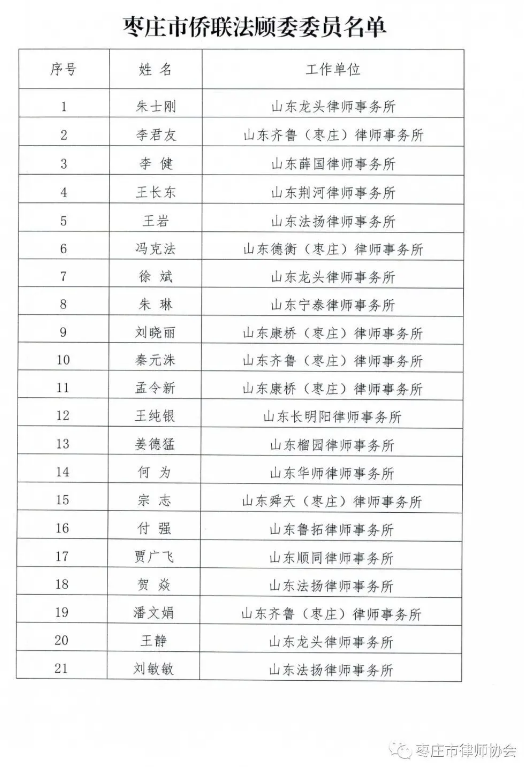 枣庄市侨联法顾委委员名单

| 序号 | 姓 名 | 工作单位 |
|---|---|---|
| 1 | 朱士刚 | 山东龙头律师事务所 |
| 2 | 李君友 | 山东齐鲁（枣庄）律师事务所 |
| 3 | 李 健 | 山东薛国律师事务所 |
| 4 | 王长东 | 山东荆河律师事务所 |
| 5 | 王岩 | 山东法扬律师事务所 |
| 6 | 冯克法 | 山东德衡（枣庄）律师事务所 |
| 7 | 徐 斌 | 山东龙头律师事务所 |
| 8 | 朱 琳 | 山东宁泰律师事务所 |
| 9 | 刘晓丽 | 山东康桥（枣庄）律师事务所 |
| 10 | 秦元洙 | 山东齐鲁（枣庄）律师事务所 |
| 11 | 孟令新 | 山东康桥（枣庄）律师事务所 |
| 12 | 王纯银 | 山东长明阳律师事务所 |
| 13 | 姜德猛 | 山东榴园律师事务所 |
| 14 | 何 为 | 山东华师律师事务所 |
| 15 | 宗 志 | 山东舜天（枣庄）律师事务所 |
| 16 | 付 强 | 山东鲁拓律师事务所 |
| 17 | 贾广飞 | 山东顺同律师事务所 |
| 18 | 贺 焱 | 山东法扬律师事务所 |
| 19 | 潘文娟 | 山东齐鲁（枣庄）律师事务所 |
| 20 | 王静 | 山东龙头律师事务所 |
| 21 | 刘敏敏 | 山东法扬律师事务所 |

枣庄市律师协会